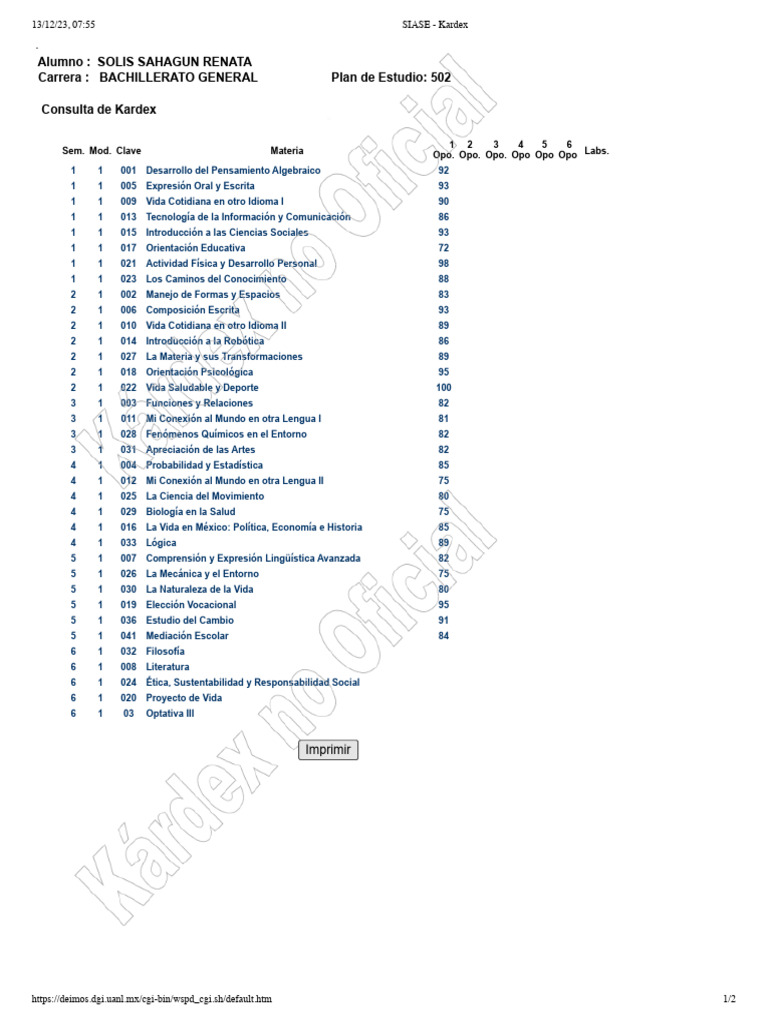 13/12/23, 07:55 SIASE - Kardex

Alumno : SOLIS SAHAGUN RENATA
Carrera : BACHILLERATO GENERAL Plan de Estudio: 502

Consulta de Kardex

| Sem. | Mod. | Clave | Materia | 1 Opo. | 2 Opo. | 3 Opo. | 4 Opo | 5 Opo | 6 Opo | Labs. |
|---|---|---|---|---|---|---|---|---|---|---|
| 1 | 1 | 001 | Desarrollo del Pensamiento Algebraico | 92 | | | | | | |
| 1 | 1 | 005 | Expresión Oral y Escrita | 93 | | | | | | |
| 1 | 1 | 009 | Vida Cotidiana en otro Idioma I | 90 | | | | | | |
| 1 | 1 | 013 | Tecnología de la Información y Comunicación | 86 | | | | | | |
| 1 | 1 | 015 | Introducción a las Ciencias Sociales | 93 | | | | | | |
| 1 | 1 | 017 | Orientación Educativa | 72 | | | | | | |
| 1 | 1 | 021 | Actividad Física y Desarrollo Personal | 98 | | | | | | |
| 1 | 1 | 023 | Los Caminos del Conocimiento | 88 | | | | | | |
| 2 | 1 | 002 | Manejo de Formas y Espacios | 83 | | | | | | |
| 2 | 1 | 006 | Composición Escrita | 93 | | | | | | |
| 2 | 1 | 010 | Vida Cotidiana en otro Idioma II | 89 | | | | | | |
| 2 | 1 | 014 | Introducción a la Robótica | 86 | | | | | | |
| 2 | 1 | 027 | La Materia y sus Transformaciones | 89 | | | | | | |
| 2 | 1 | 018 | Orientación Psicológica | 95 | | | | | | |
| 2 | 1 | 022 | Vida Saludable y Deporte | 100 | | | | | | |
| 3 | 1 | 003 | Funciones y Relaciones | 82 | | | | | | |
| 3 | 1 | 011 | Mi Conexión al Mundo en otra Lengua I | 81 | | | | | | |
| 3 | 1 | 028 | Fenómenos Químicos en el Entorno | 82 | | | | | | |
| 3 | 1 | 031 | Apreciación de las Artes | 82 | | | | | | |
| 4 | 1 | 004 | Probabilidad y Estadística | 85 | | | | | | |
| 4 | 1 | 012 | Mi Conexión al Mundo en otra Lengua II | 75 | | | | | | |
| 4 | 1 | 025 | La Ciencia del Movimiento | 80 | | | | | | |
| 4 | 1 | 029 | Biología en la Salud | 75 | | | | | | |
| 4 | 1 | 016 | La Vida en México: Política, Economía e Historia | 85 | | | | | | |
| 4 | 1 | 033 | Lógica | 89 | | | | | | |
| 5 | 1 | 007 | Comprensión y Expresión Lingüística Avanzada | 82 | | | | | | |
| 5 | 1 | 026 | La Mecánica y el Entorno | 75 | | | | | | |
| 5 | 1 | 030 | La Naturaleza de la Vida | 80 | | | | | | |
| 5 | 1 | 019 | Elección Vocacional | 95 | | | | | | |
| 5 | 1 | 036 | Estudio del Cambio | 91 | | | | | | |
| 5 | 1 | 041 | Mediación Escolar | 84 | | | | | | |
| 6 | 1 | 032 | Filosofía | | | | | | | |
| 6 | 1 | 008 | Literatura | | | | | | | |
| 6 | 1 | 024 | Ética, Sustentabilidad y Responsabilidad Social | | | | | | | |
| 6 | 1 | 020 | Proyecto de Vida | | | | | | | |
| 6 | 1 | 03 | Optativa III | | | | | | | |

Imprimir

Kárdex no Oficial

https://deimos.dgi.uanl.mx/cgi-bin/wspd_cgi.sh/default.htm 1/2